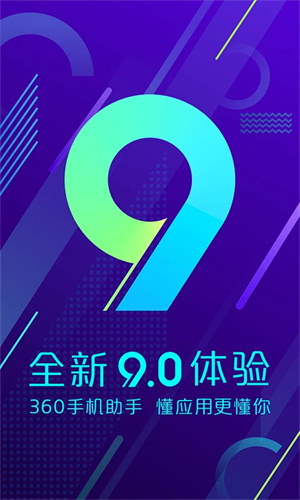 9

全新 9.0 体验

360手机助手 懂应用更懂你